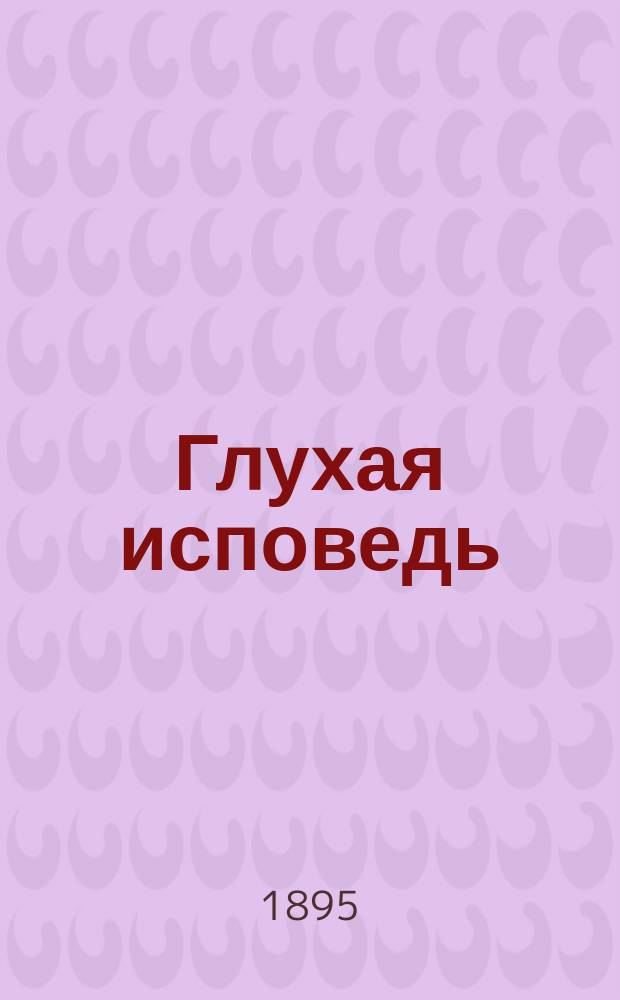 Глухая исповедь

1895